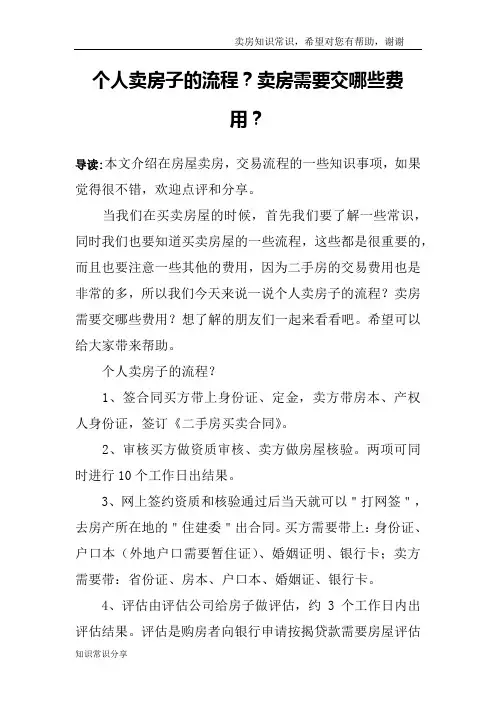 卖房知识常识，希望对您有帮助，谢谢

个人卖房子的流程？卖房需要交哪些费用？

导读：本文介绍在房屋卖房，交易流程的一些知识事项，如果觉得很不错，欢迎点评和分享。

当我们在买卖房屋的时候，首先我们要了解一些常识，同时我们也要知道买卖房屋的一些流程，这些都是很重要的，而且也要注意一些其他的费用，因为二手房的交易费用也是非常的多，所以我们今天来说一说个人卖房子的流程？卖房需要交哪些费用？想了解的朋友们一起来看看吧。希望可以给大家带来帮助。

个人卖房子的流程？

1、签合同买方带上身份证、定金，卖方带房本、产权人身份证，签订《二手房买卖合同》。

2、审核买方做资质审核、卖方做房屋核验。两项可同时进行 10 个工作日出结果。

3、网上签约资质和核验通过后当天就可以＂打网签＂，去房产所在地的＂住建委＂出合同。买方需要带上：身份证、户口本（外地户口需要暂住证）、婚姻证明、银行卡；卖方需要带：省份证、房本、户口本、婚姻证、银行卡。

4、评估由评估公司给房子做评估，约 3 个工作日内出评估结果。评估是购房者向银行申请按揭贷款需要房屋评估

知识常识分享